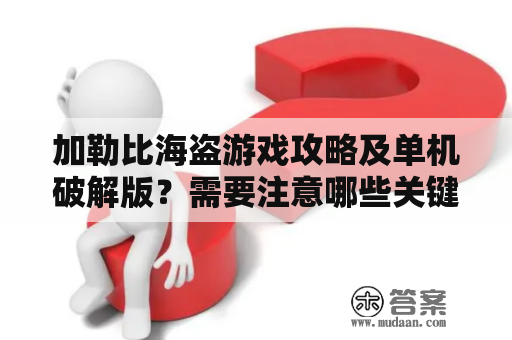 加勒比海盗游戏攻略及单机破解版？需要注意哪些关键

木 答案
www.mudaan.com